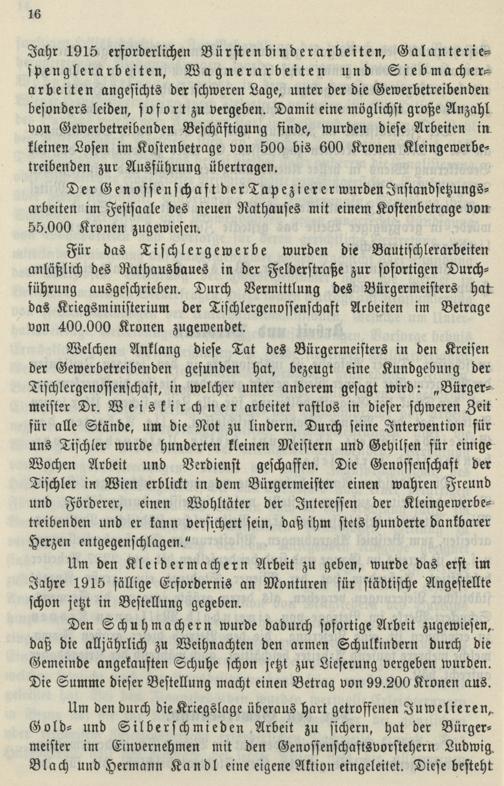 16

Jahr 1915 erforderlichen Bürstenbinderarbeiten, Galanteriespenglerarbeiten, Wagnerarbeiten und Siebmacherarbeiten angesichts der schweren Lage, unter der die Gewerbetreibenden besonders leiden, sofort zu vergeben. Damit eine möglichst große Anzahl von Gewerbetreibenden Beschäftigung finde, wurden diese Arbeiten in kleinen Losen im Kostenbetrage von 500 bis 600 Kronen Kleingewerbetreibenden zur Ausführung übertragen.

Der Genossenschaft der Tapezierer wurden Instandsetzungsarbeiten im Festsaale des neuen Rathauses mit einem Kostenbetrage von 55.000 Kronen zugewiesen.

Für das Tischlergewerbe wurden die Bautischlerarbeiten anläßlich des Rathausbaues in der Felderstraße zur sofortigen Durchführung ausgeschrieben. Durch Vermittlung des Bürgermeisters hat das Kriegsministerium der Tischlergenossenschaft Arbeiten im Betrage von 400.000 Kronen zugewendet.

Welchen Anklang diese Tat des Bürgermeisters in den Kreisen der Gewerbetreibenden gefunden hat, bezeugt eine Kundgebung der Tischlergenossenschaft, in welcher unter anderem gesagt wird: „Bürgermeister Dr. Weiskirchner arbeitet rastlos in dieser schweren Zeit für alle Stände, um die Not zu lindern. Durch seine Intervention für uns Tischler wurde hunderten kleinen Meistern und Gehilfen für einige Wochen Arbeit und Verdienst geschaffen. Die Genossenschaft der Tischler in Wien erblickt in dem Bürgermeister einen wahren Freund und Förderer, einen Wohltäter der Interessen der Kleingewerbetreibenden und er kann versichert sein, daß ihm stets hunderte dankbarer Herzen entgegenschlagen."

Um den Kleidermachern Arbeit zu geben, wurde das erst im Jahre 1915 fällige Erfordernis an Monturen für städtische Angestellte schon jetzt in Bestellung gegeben.

Den Schuhmachern wurde dadurch sofortige Arbeit zugewiesen, daß die alljährlich zu Weihnachten den armen Schulkindern durch die Gemeinde angekauften Schuhe schon jetzt zur Lieferung vergeben wurden. Die Summe dieser Bestellung macht einen Betrag von 99.200 Kronen aus.

Um den durch die Kriegslage überaus hart getroffenen Juwelieren, Gold- und Silberschmieden Arbeit zu sichern, hat der Bürgermeister im Einvernehmen mit den Genossenschaftsvorstehern Ludwig Blach und Hermann Kandl eine eigene Aktion eingeleitet. Diese besteht